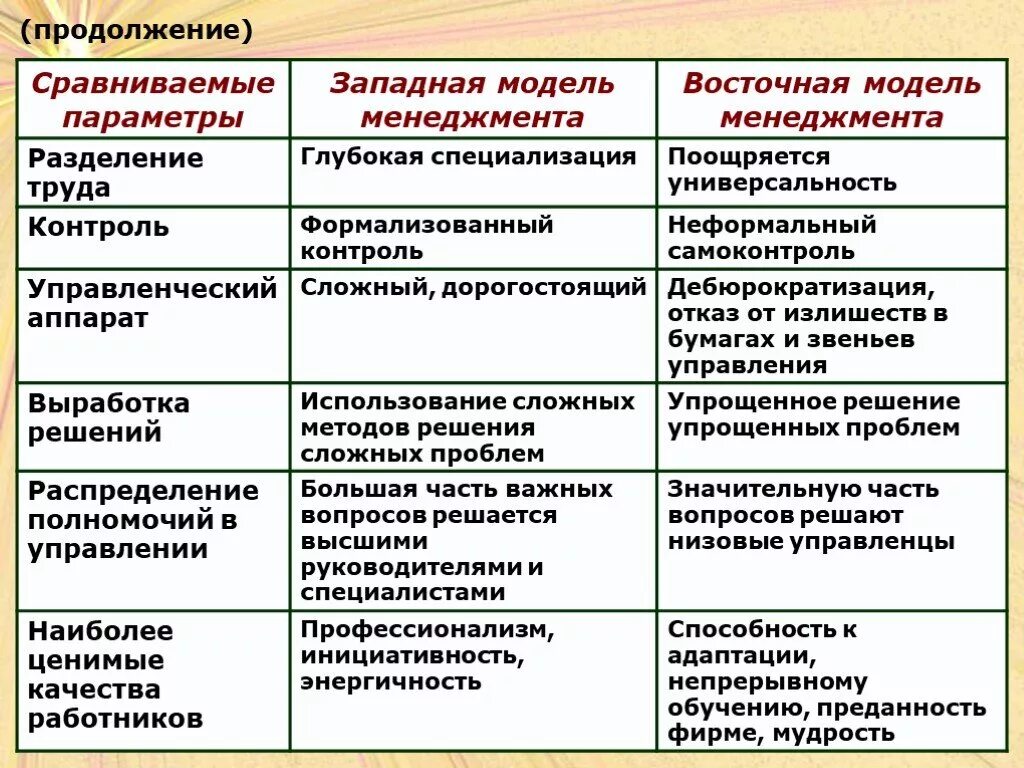 (продолжение)

| Сравниваемые параметры | Западная модель менеджмента | Восточная модель менеджмента |
|---|---|---|
| Разделение труда | Глубокая специализация | Поощряется универсальность |
| Контроль | Формализованный контроль | Неформальный самоконтроль |
| Управленческий аппарат | Сложный, дорогостоящий | Дебюрократизация, отказ от излишеств в бумагах и звеньев управления |
| Выработка решений | Использование сложных методов решения сложных проблем | Упрощенное решение упрощенных проблем |
| Распределение полномочий в управлении | Большая часть важных вопросов решается высшими руководителями и специалистами | Значительную часть вопросов решают низовые управленцы |
| Наиболее ценимые качества работников | Профессионализм, инициативность, энергичность | Способность к адаптации, непрерывному обучению, преданность фирме, мудрость |